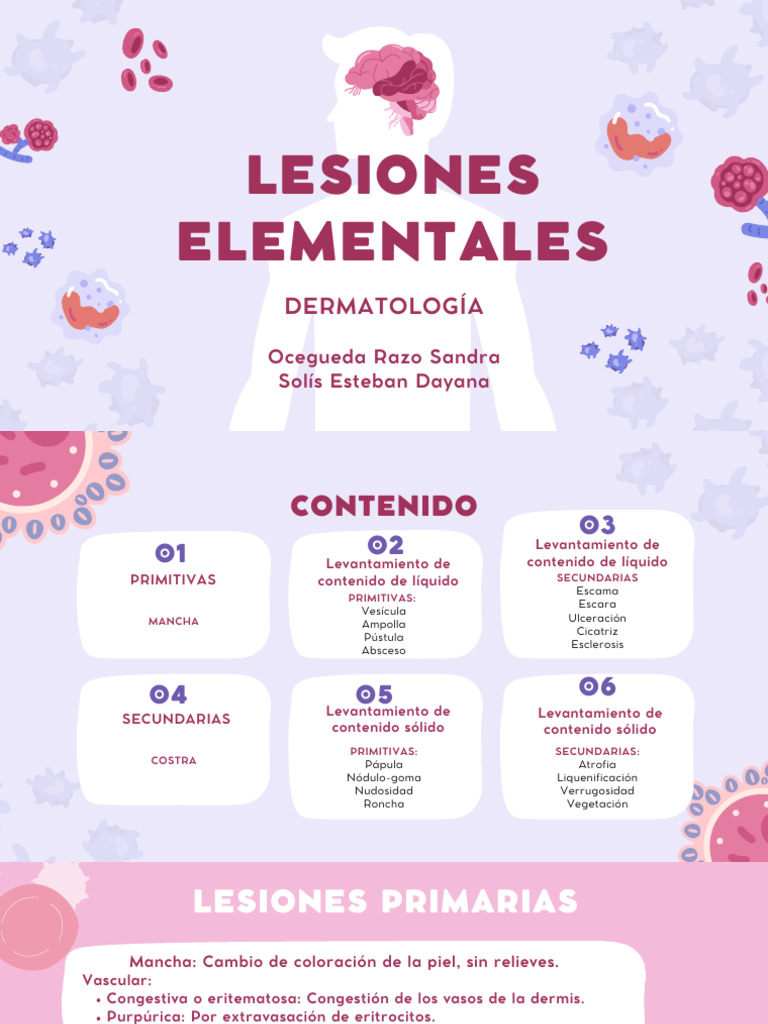 LESIONES ELEMENTALES

DERMATOLOGÍA

Ocegueda Razo Sandra
Solís Esteban Dayana

CONTENIDO

01
PRIMITIVAS

MANCHA

02
Levantamiento de contenido de líquido
PRIMITIVAS:
Vesícula
Ampolla
Pústula
Absceso

03
Levantamiento de contenido de líquido
SECUNDARIAS
Escama
Escara
Ulceración
Cicatriz
Esclerosis

04
SECUNDARIAS

COSTRA

05
Levantamiento de contenido sólido
PRIMITIVAS:
Pápula
Nódulo-goma
Nudosidad
Roncha

06
Levantamiento de contenido sólido
SECUNDARIAS:
Atrofia
Liquenificación
Verrugosidad
Vegetación

LESIONES PRIMARIAS

Mancha: Cambio de coloración de la piel, sin relieves.
Vascular:
• Congestiva o eritematosa: Congestión de los vasos de la dermis.
• Purpúrica: Por extravasación de eritrocitos.